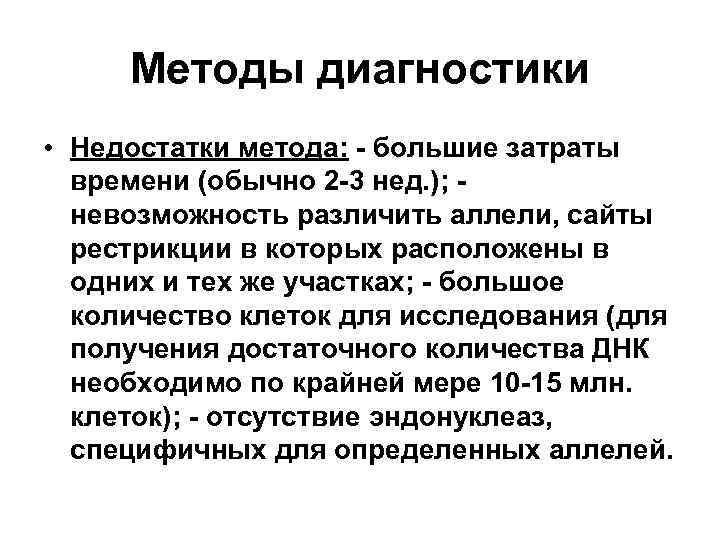 Методы диагностики

• Недостатки метода: - большие затраты времени (обычно 2-3 нед.); - невозможность различить аллели, сайты рестрикции в которых расположены в одних и тех же участках; - большое количество клеток для исследования (для получения достаточного количества ДНК необходимо по крайней мере 10-15 млн. клеток); - отсутствие эндонуклеаз, специфичных для определенных аллелей.